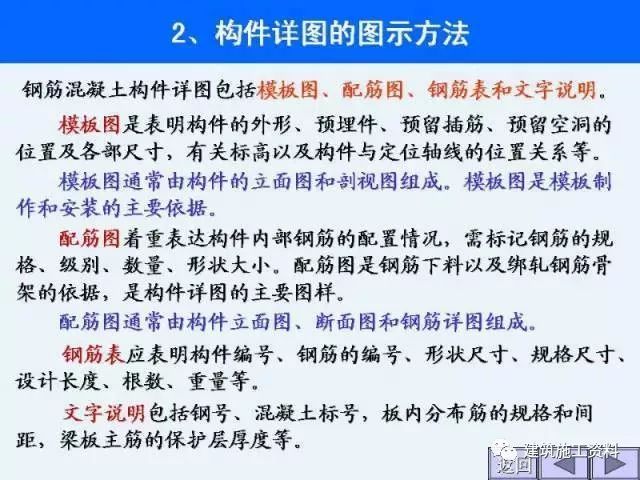 2、构件详图的图示方法

钢筋混凝土构件详图包括模板图、配筋图、钢筋表和文字说明。

模板图是表明构件的外形、预埋件、预留插筋、预留空洞的位置及各部尺寸，有关标高以及构件与定位轴线的位置关系等。

模板图通常由构件的立面图和剖视图组成。模板图是模板制作和安装的主要依据。

配筋图着重表达构件内部钢筋的配置情况，需标记钢筋的规格、级别、数量、形状大小。配筋图是钢筋下料以及绑轧钢筋骨架的依据，是构件详图的主要图样。

配筋图通常由构件立面图、断面图和钢筋详图组成。

钢筋表应表明构件编号、钢筋的编号、形状尺寸、规格尺寸、设计长度、根数、重量等。

文字说明包括钢号、混凝土标号，板内分布筋的规格和间距，梁板主筋的保护层厚度等。

建筑施工资料

返回